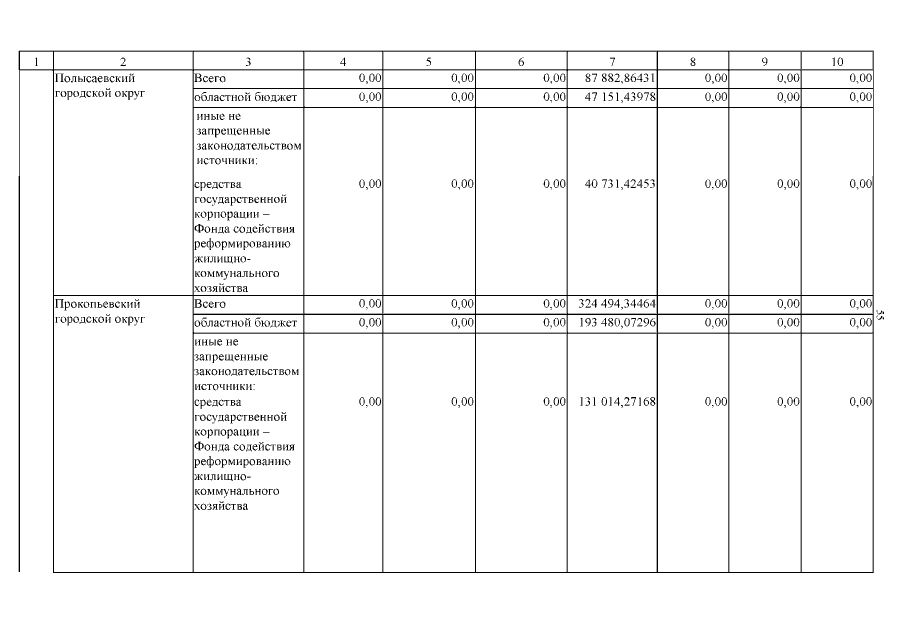 | 1 | 2 | 3 | 4 | 5 | 6 | 7 | 8 | 9 | 10 |
|---|---|---|---|---|---|---|---|---|---|
| | Полысаевский городской округ | Всего | 0,00 | 0,00 | 0,00 | 87 882,86431 | 0,00 | 0,00 | 0,00 |
| | | областной бюджет | 0,00 | 0,00 | 0,00 | 47 151,43978 | 0,00 | 0,00 | 0,00 |
| | | иные не запрещенные законодательством источники: средства государственной корпорации – Фонда содействия реформированию жилищно-коммунального хозяйства | 0,00 | 0,00 | 0,00 | 40 731,42453 | 0,00 | 0,00 | 0,00 |
| | Прокопьевский городской округ | Всего | 0,00 | 0,00 | 0,00 | 324 494,34464 | 0,00 | 0,00 | 0,00 |
| | | областной бюджет | 0,00 | 0,00 | 0,00 | 193 480,07296 | 0,00 | 0,00 | 0,00 |
| | | иные не запрещенные законодательством источники: средства государственной корпорации – Фонда содействия реформированию жилищно-коммунального хозяйства | 0,00 | 0,00 | 0,00 | 131 014,27168 | 0,00 | 0,00 | 0,00 |

55